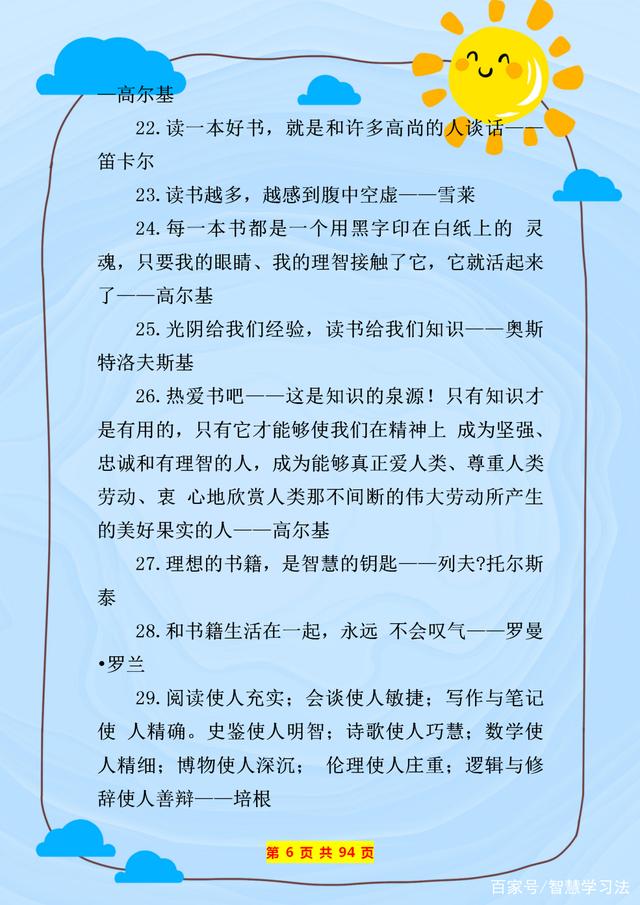 —高尔基

22.读一本好书，就是和许多高尚的人谈话——笛卡尔

23.读书越多，越感到腹中空虚——雪莱

24.每一本书都是一个用黑字印在白纸上的 灵魂，只要我的眼睛、我的理智接触了它，它就活起来了——高尔基

25.光阴给我们经验，读书给我们知识——奥斯特洛夫斯基

26.热爱书吧——这是知识的泉源！只有知识才是有用的，只有它才能够使我们在精神上 成为坚强、忠诚和有理智的人，成为能够真正爱人类、尊重人类劳动、衷 心地欣赏人类那不间断的伟大劳动所产生的美好果实的人——高尔基

27.理想的书籍，是智慧的钥匙——列夫?托尔斯泰

28.和书籍生活在一起，永远 不会叹气——罗曼•罗兰

29.阅读使人充实；会谈使人敏捷；写作与笔记使 人精确。史鉴使人明智；诗歌使人巧慧；数学使人精细；博物使人深沉； 伦理使人庄重；逻辑与修辞使人善辩——培根

第 6 页 共 94 页

百家号/智慧学习法